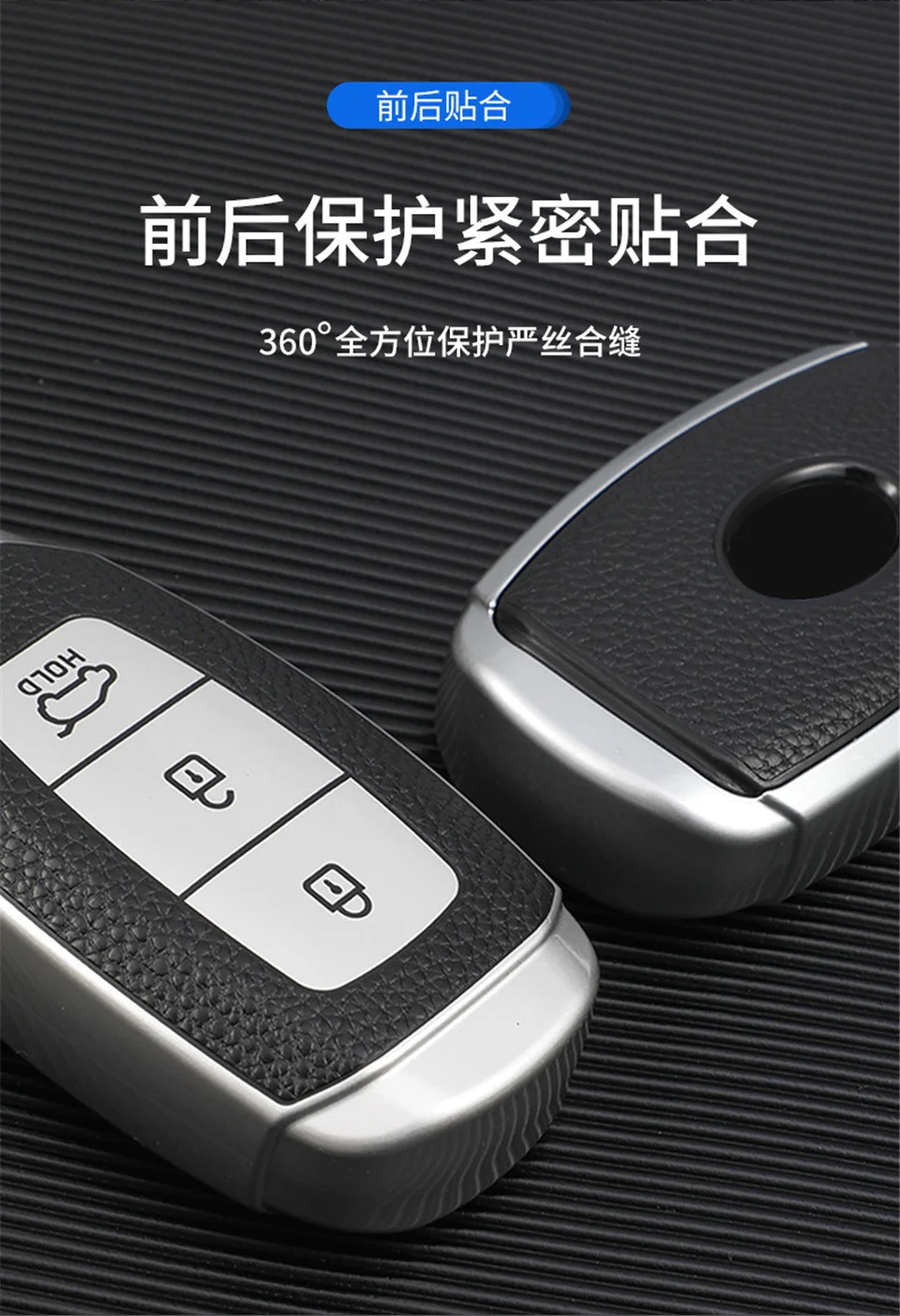 前后贴合

前后保护紧密贴合

360°全方位保护严丝合缝

HOLD